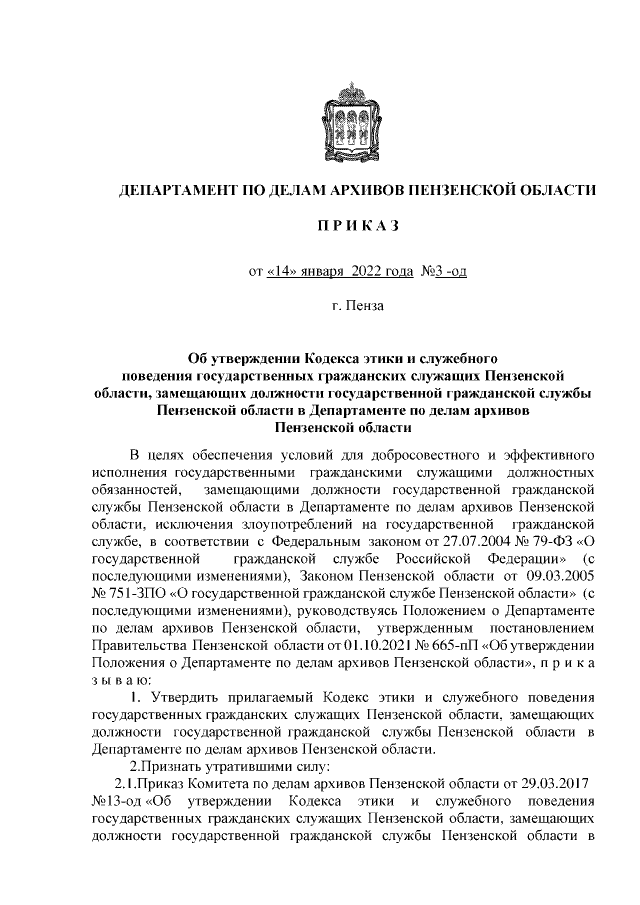 ДЕПАРТАМЕНТ ПО ДЕЛАМ АРХИВОВ ПЕНЗЕНСКОЙ ОБЛАСТИ

П Р И К А З

от «14» января 2022 года №3 -од

г. Пенза

Об утверждении Кодекса этики и служебного поведения государственных гражданских служащих Пензенской области, замещающих должности государственной гражданской службы Пензенской области в Департаменте по делам архивов Пензенской области

В целях обеспечения условий для добросовестного и эффективного исполнения государственными гражданскими служащими должностных обязанностей, замещающими должности государственной гражданской службы Пензенской области в Департаменте по делам архивов Пензенской области, исключения злоупотреблений на государственной гражданской службе, в соответствии с Федеральным законом от 27.07.2004 № 79-ФЗ «О государственной гражданской службе Российской Федерации» (с последующими изменениями), Законом Пензенской области от 09.03.2005 № 751-ЗПО «О государственной гражданской службе Пензенской области» (с последующими изменениями), руководствуясь Положением о Департаменте по делам архивов Пензенской области, утвержденным постановлением Правительства Пензенской области от 01.10.2021 № 665-пП «Об утверждении Положения о Департаменте по делам архивов Пензенской области», п р и к а з ы в а ю:

1. Утвердить прилагаемый Кодекс этики и служебного поведения государственных гражданских служащих Пензенской области, замещающих должности государственной гражданской службы Пензенской области в Департаменте по делам архивов Пензенской области.

2.Признать утратившими силу:

2.1.Приказ Комитета по делам архивов Пензенской области от 29.03.2017 №13-од «Об утверждении Кодекса этики и служебного поведения государственных гражданских служащих Пензенской области, замещающих должности государственной гражданской службы Пензенской области в